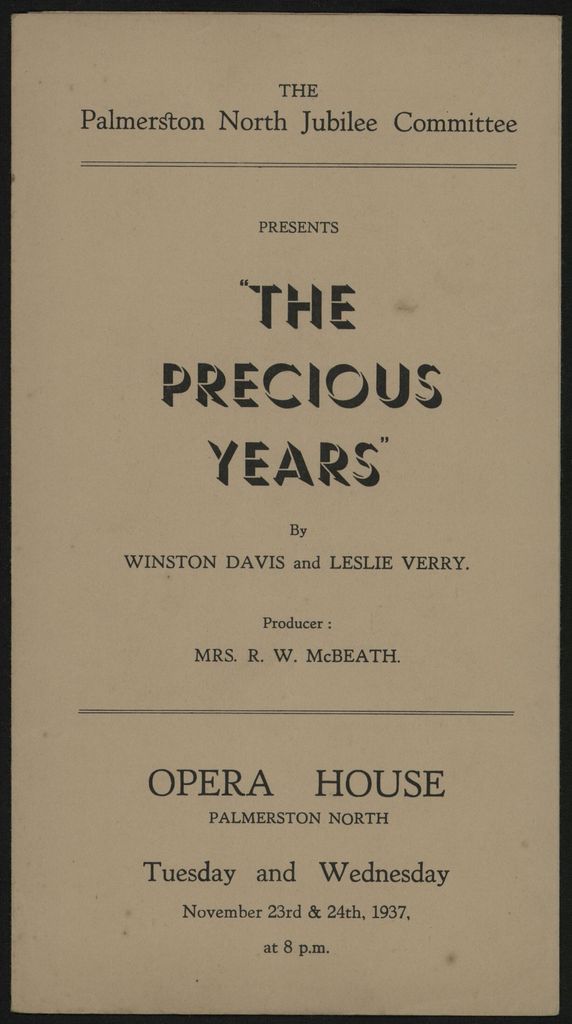 THE
Palmerston North Jubilee Committee

PRESENTS

"THE
PRECIOUS
YEARS"

By
WINSTON DAVIS and LESLIE VERRY.

Producer :
MRS. R. W. McBEATH.

OPERA HOUSE
PALMERSTON NORTH

Tuesday and Wednesday
November 23rd & 24th, 1937,
at 8 p.m.